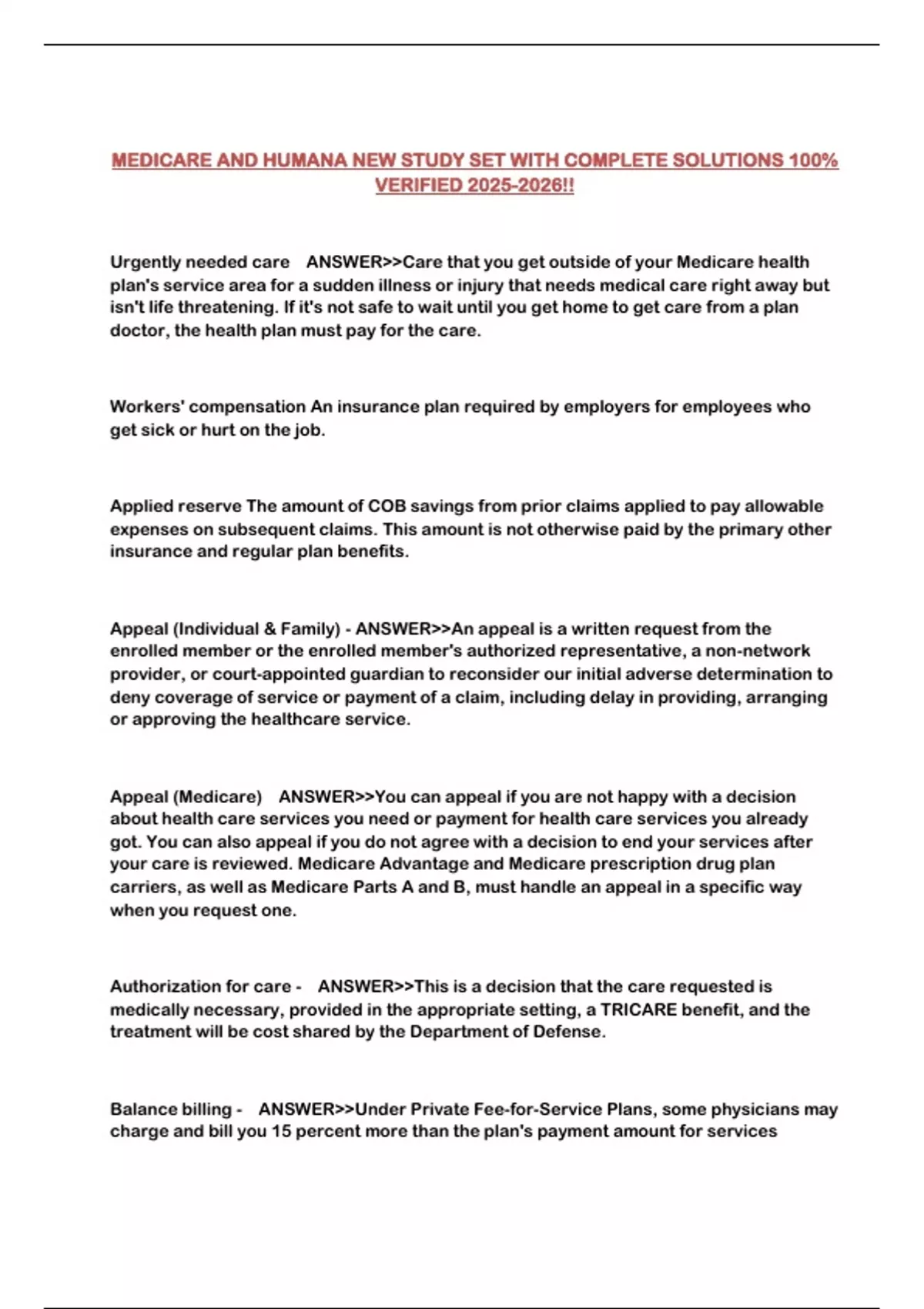 MEDICARE AND HUMANA NEW STUDY SET WITH COMPLETE SOLUTIONS 100% VERIFIED 2025-2026!!

Urgently needed care ANSWER>>Care that you get outside of your Medicare health plan's service area for a sudden illness or injury that needs medical care right away but isn't life threatening. If it's not safe to wait until you get home to get care from a plan doctor, the health plan must pay for the care.

Workers' compensation An insurance plan required by employers for employees who get sick or hurt on the job.

Applied reserve The amount of COB savings from prior claims applied to pay allowable expenses on subsequent claims. This amount is not otherwise paid by the primary other insurance and regular plan benefits.

Appeal (Individual & Family) - ANSWER>>An appeal is a written request from the enrolled member or the enrolled member's authorized representative, a non-network provider, or court-appointed guardian to reconsider our initial adverse determination to deny coverage of service or payment of a claim, including delay in providing, arranging or approving the healthcare service.

Appeal (Medicare) ANSWER>>You can appeal if you are not happy with a decision about health care services you need or payment for health care services you already got. You can also appeal if you do not agree with a decision to end your services after your care is reviewed. Medicare Advantage and Medicare prescription drug plan carriers, as well as Medicare Parts A and B, must handle an appeal in a specific way when you request one.

Authorization for care - ANSWER>>This is a decision that the care requested is medically necessary, provided in the appropriate setting, a TRICARE benefit, and the treatment will be cost shared by the Department of Defense.

Balance billing - ANSWER>>Under Private Fee-for-Service Plans, some physicians may charge and bill you 15 percent more than the plan's payment amount for services